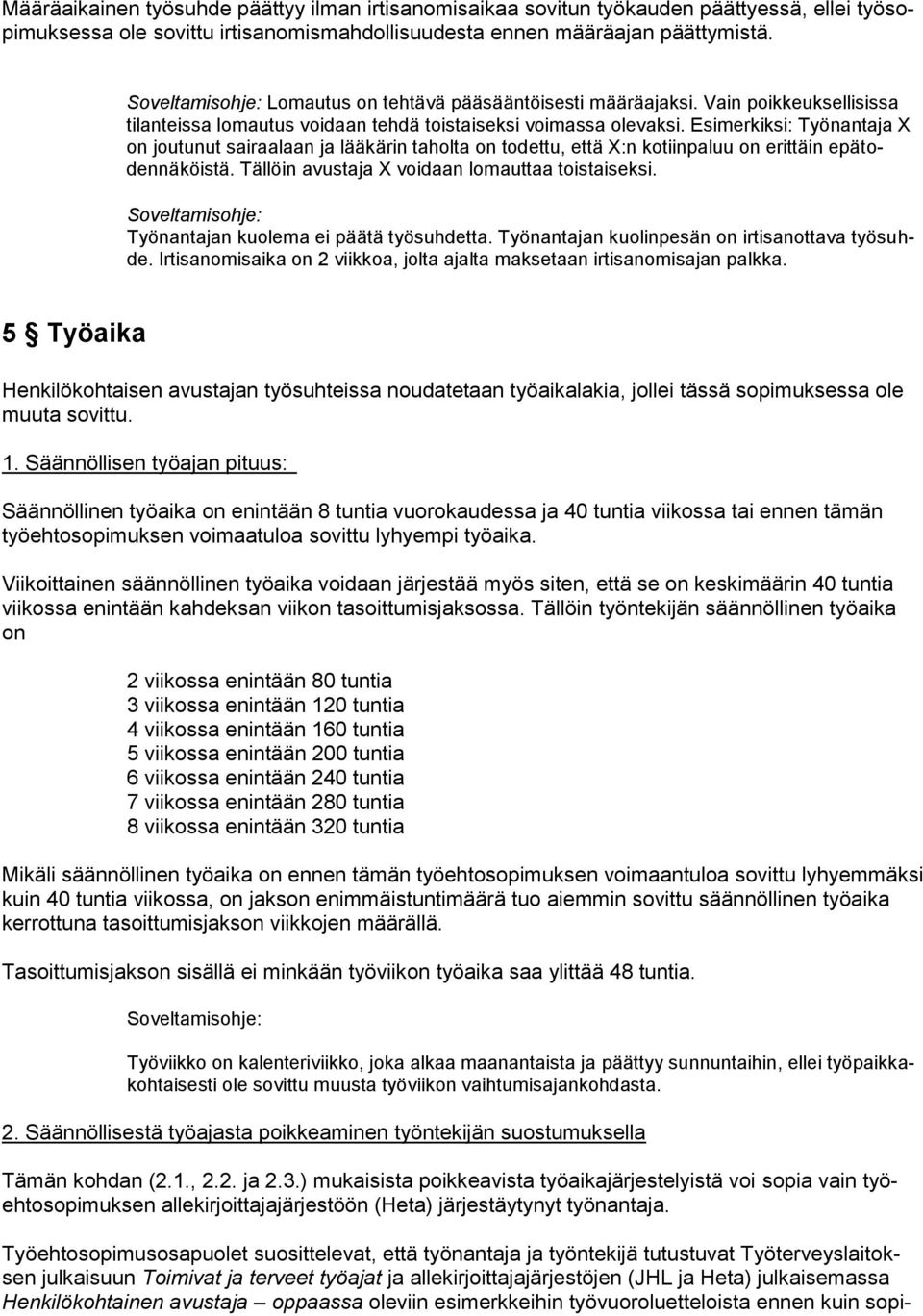 Määräaikainen työsuhde päättyy ilman irtisanomisaikaa sovitun työkauden päättyessä, ellei työsopimuksessa ole sovittu irtisanomismahdollisuudesta ennen määräajan päättymistä.

Soveltamisohje: Lomautus on tehtävä pääsääntöisesti määräajaksi. Vain poikkeuksellisissa tilanteissa lomautus voidaan tehdä toistaiseksi voimassa olevaksi. Esimerkiksi: Työnantaja X on joutunut sairaalaan ja lääkärin taholta on todettu, että X:n kotiinpaluu on erittäin epätodennäköistä. Tällöin avustaja X voidaan lomauttaa toistaiseksi.

Soveltamisohje:
Työnantajan kuolema ei päätä työsuhdetta. Työnantajan kuolinpesän on irtisanottava työsuhde. Irtisanomisaika on 2 viikkoa, jolta ajalta maksetaan irtisanomisajan palkka.

5 § Työaika

Henkilökohtaisen avustajan työsuhteissa noudatetaan työaikalakia, jollei tässä sopimuksessa ole muuta sovittu.

1. Säännöllisen työajan pituus:

Säännöllinen työaika on enintään 8 tuntia vuorokaudessa ja 40 tuntia viikossa tai ennen tämän työehtosopimuksen voimaatuloa sovittu lyhyempi työaika.

Viikoittainen säännöllinen työaika voidaan järjestää myös siten, että se on keskimäärin 40 tuntia viikossa enintään kahdeksan viikon tasoittumisjaksossa. Tällöin työntekijän säännöllinen työaika on

2 viikossa enintään 80 tuntia
3 viikossa enintään 120 tuntia
4 viikossa enintään 160 tuntia
5 viikossa enintään 200 tuntia
6 viikossa enintään 240 tuntia
7 viikossa enintään 280 tuntia
8 viikossa enintään 320 tuntia

Mikäli säännöllinen työaika on ennen tämän työehtosopimuksen voimaantuloa sovittu lyhyemmäksi kuin 40 tuntia viikossa, on jakson enimmäistuntimäärä tuo aiemmin sovittu säännöllinen työaika kerrottuna tasoittumisjakson viikkojen määrällä.

Tasoittumisjakson sisällä ei minkään työviikon työaika saa ylittää 48 tuntia.

Soveltamisohje:

Työviikko on kalenteriviikko, joka alkaa maanantaista ja päättyy sunnuntaihin, ellei työpaikkakohtaisesti ole sovittu muusta työviikon vaihtumisajankohdasta.

2. Säännöllisestä työajasta poikkeaminen työntekijän suostumuksella

Tämän kohdan (2.1., 2.2. ja 2.3.) mukaisista poikkeavista työaikajärjestelyistä voi sopia vain työehtosopimuksen allekirjoittajajärjestöön (Heta) järjestäytynyt työnantaja.

Työehtosopimusosapuolet suosittelevat, että työnantaja ja työntekijä tutustuvat Työterveyslaitoksen julkaisuun Toimivat ja terveet työajat ja allekirjoittajajärjestöjen (JHL ja Heta) julkaisemassa Henkilökohtainen avustaja – oppaassa oleviin esimerkkeihin työvuoroluetteloista ennen kuin sopi-